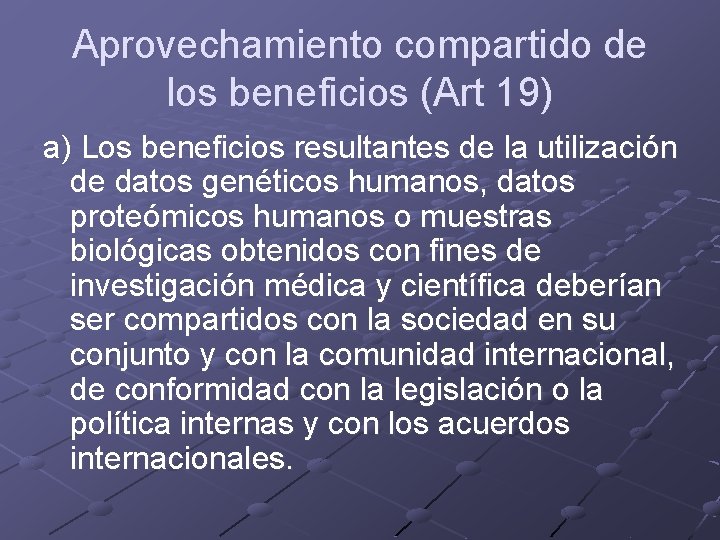 Aprovechamiento compartido de los beneficios (Art 19)

a) Los beneficios resultantes de la utilización de datos genéticos humanos, datos proteómicos humanos o muestras biológicas obtenidos con fines de investigación médica y científica deberían ser compartidos con la sociedad en su conjunto y con la comunidad internacional, de conformidad con la legislación o la política internas y con los acuerdos internacionales.